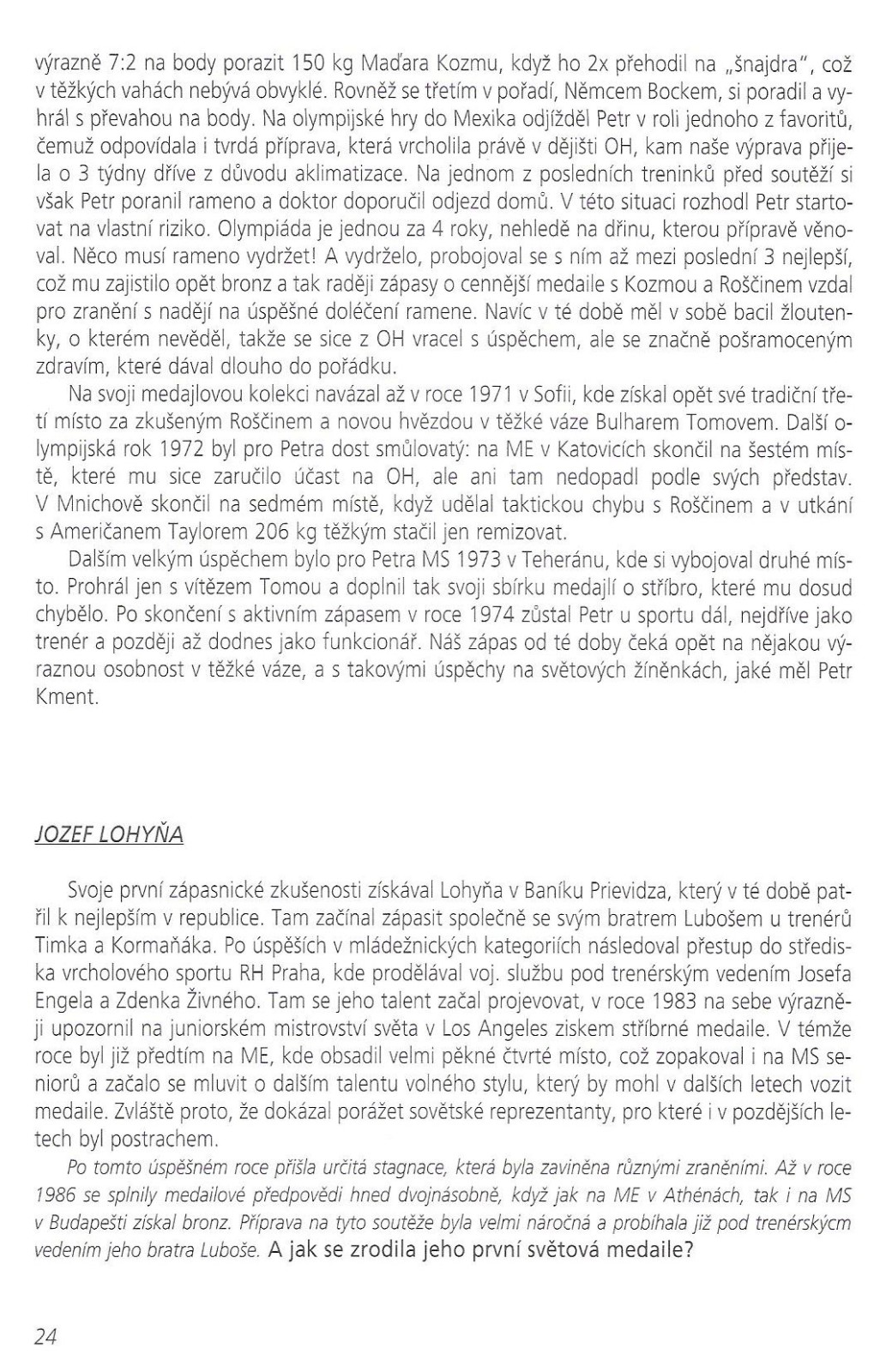 výrazně 7:2 na body porazit 150 kg Maďara Kozmu, když ho 2x přehodil na „šnajdra", což v těžkých vahách nebývá obvyklé. Rovněž se třetím v pořadí, Němcem Bockem, si poradil a vyhrál s převahou na body. Na olympijské hry do Mexika odjížděl Petr v roli jednoho z favoritů, čemuž odpovídala i tvrdá příprava, která vrcholila právě v dějišti OH, kam naše výprava přijela o 3 týdny dříve z důvodu aklimatizace. Na jednom z posledních treninků před soutěží si však Petr poranil rameno a doktor doporučil odjezd domů. V této situaci rozhodl Petr startovat na vlastní riziko. Olympiáda je jednou za 4 roky, nehledě na dřinu, kterou přípravě věnoval. Něco musí rameno vydržet! A vydrželo, probojoval se s ním až mezi poslední 3 nejlepší, což mu zajistilo opět bronz a tak raději zápasy o cennější medaile s Kozmou a Roščinem vzdal pro zranění s nadějí na úspěšné doléčení ramene. Navíc v té době měl v sobě bacil žloutenky, o kterém nevěděl, takže se sice z OH vracel s úspěchem, ale se značně pošramoceným zdravím, které dával dlouho do pořádku.

Na svoji medajlovou kolekci navázal až v roce 1971 v Sofii, kde získal opět své tradiční třetí místo za zkušeným Roščinem a novou hvězdou v těžké váze Bulharem Tomovem. Další olympijská rok 1972 byl pro Petra dost smůlovatý: na ME v Katovicích skončil na šestém místě, které mu sice zaručilo účast na OH, ale ani tam nedopadl podle svých představ. V Mnichově skončil na sedmém místě, když udělal taktickou chybu s Roščinem a v utkání s Američanem Taylorem 206 kg těžkým stačil jen remizovat.

Dalším velkým úspěchem bylo pro Petra MS 1973 v Teheránu, kde si vybojoval druhé místo. Prohrál jen s vítězem Tomou a doplnil tak svoji sbírku medajlí o stříbro, které mu dosud chybělo. Po skončení s aktivním zápasem v roce 1974 zůstal Petr u sportu dál, nejdříve jako trenér a později až dodnes jako funkcionář. Náš zápas od té doby čeká opět na nějakou výraznou osobnost v těžké váze, a s takovými úspěchy na světových žíněnkách, jaké měl Petr Kment.

JOZEF LOHYŇA

Svoje první zápasnické zkušenosti získával Lohyňa v Baníku Prievidza, který v té době patřil k nejlepším v republice. Tam začínal zápasit společně se svým bratrem Lubošem u trenérů Timka a Kormaňáka. Po úspěších v mládežnických kategoriích následoval přestup do střediska vrcholového sportu RH Praha, kde prodělával voj. službu pod trenérským vedením Josefa Engela a Zdenka Živného. Tam se jeho talent začal projevovat, v roce 1983 na sebe výrazněji upozornil na juniorském mistrovství světa v Los Angeles ziskem stříbrné medaile. V témže roce byl již předtím na ME, kde obsadil velmi pěkné čtvrté místo, což zopakoval i na MS seniorů a začalo se mluvit o dalším talentu volného stylu, který by mohl v dalších letech vozit medaile. Zvláště proto, že dokázal porážet sovětské reprezentanty, pro které i v pozdějších letech byl postrachem.

Po tomto úspěšném roce přišla určitá stagnace, která byla zaviněna různými zraněními. Až v roce 1986 se splnily medailové předpovědi hned dvojnásobně, když jak na ME v Athénách, tak i na MS v Budapešti získal bronz. Příprava na tyto soutěže byla velmi náročná a probíhala již pod trenérským vedením jeho bratra Luboše. A jak se zrodila jeho první světová medaile?

24